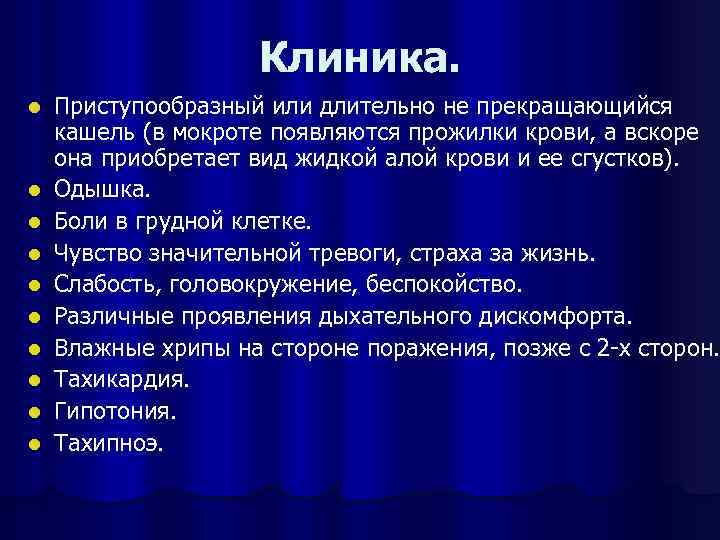 Клиника.

• Приступообразный или длительно не прекращающийся кашель (в мокроте появляются прожилки крови, а вскоре она приобретает вид жидкой алой крови и ее сгустков).
• Одышка.
• Боли в грудной клетке.
• Чувство значительной тревоги, страха за жизнь.
• Слабость, головокружение, беспокойство.
• Различные проявления дыхательного дискомфорта.
• Влажные хрипы на стороне поражения, позже с 2-х сторон.
• Тахикардия.
• Гипотония.
• Тахипноэ.